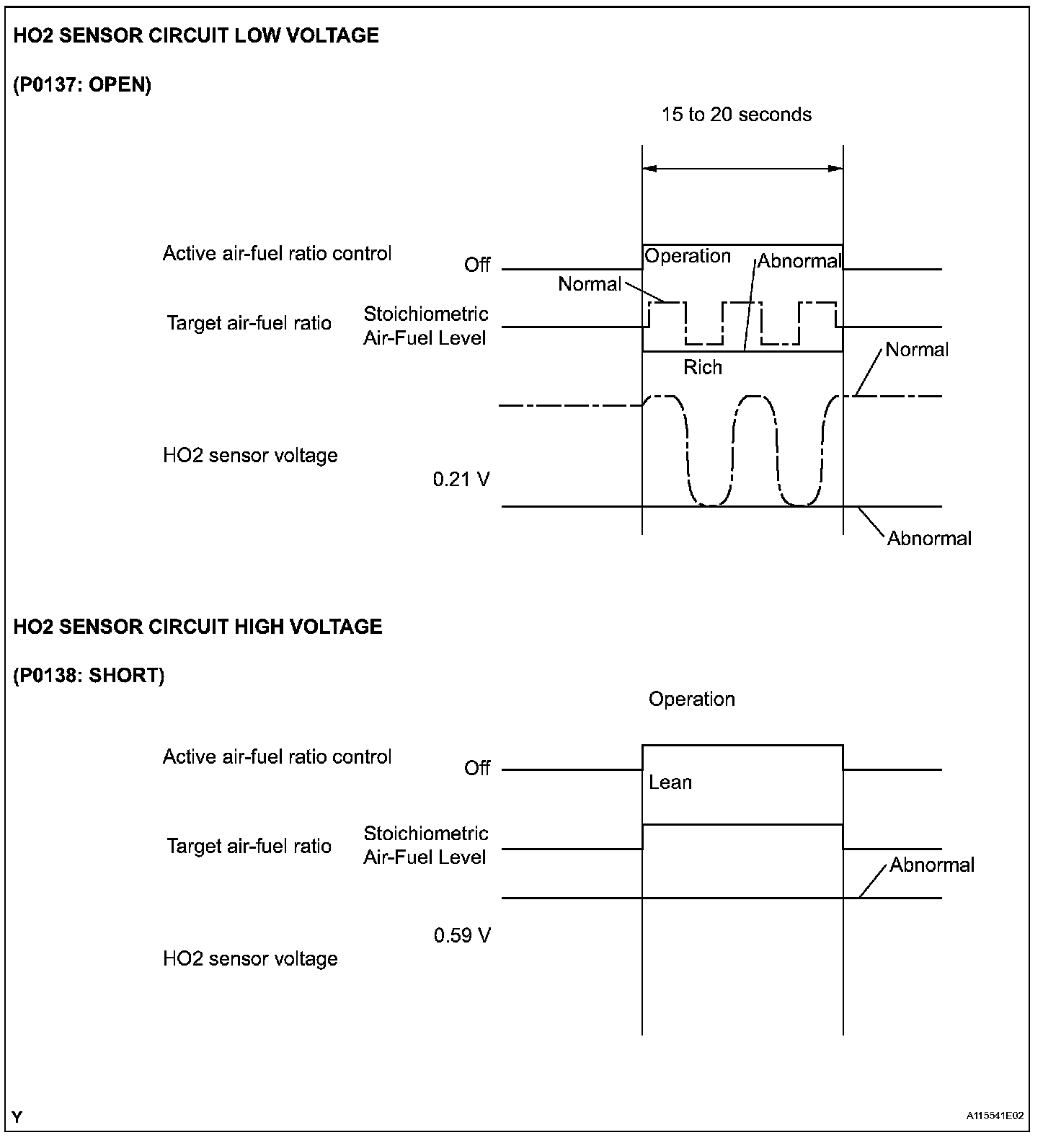 HO2 SENSOR CIRCUIT LOW VOLTAGE

(P0137: OPEN)

15 to 20 seconds

Active air-fuel ratio control

Off

Operation

Abnormal

Normal

Target air-fuel ratio

Stoichiometric Air-Fuel Level

Rich

Normal

HO2 sensor voltage

0.21 V

Abnormal

HO2 SENSOR CIRCUIT HIGH VOLTAGE

(P0138: SHORT)

Operation

Active air-fuel ratio control

Off

Lean

Target air-fuel ratio

Stoichiometric Air-Fuel Level

Abnormal

0.59 V

HO2 sensor voltage

Y

A115541E02